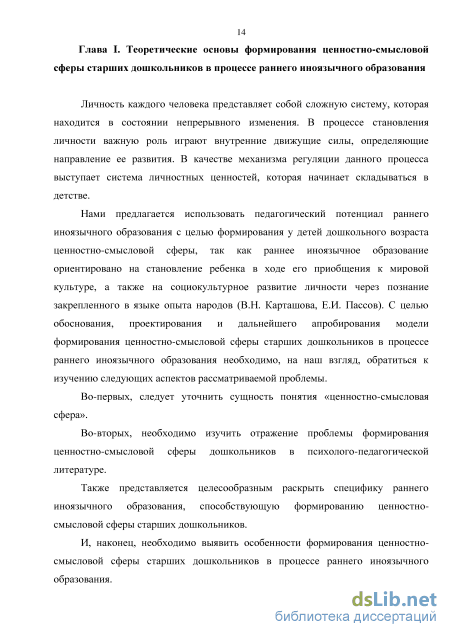 14

Глава I. Теоретические основы формирования ценностно-смысловой сферы старших дошкольников в процессе раннего иноязычного образования

Личность каждого человека представляет собой сложную систему, которая находится в состоянии непрерывного изменения. В процессе становления личности важную роль играют внутренние движущие силы, определяющие направление ее развития. В качестве механизма регуляции данного процесса выступает система личностных ценностей, которая начинает складываться в детстве.

Нами предлагается использовать педагогический потенциал раннего иноязычного образования с целью формирования у детей дошкольного возраста ценностно-смысловой сферы, так как раннее иноязычное образование ориентировано на становление ребенка в ходе его приобщения к мировой культуре, а также на социокультурное развитие личности через познание закрепленного в языке опыта народов (В.Н. Карташова, Е.И. Пассов). С целью обоснования, проектирования и дальнейшего апробирования модели формирования ценностно-смысловой сферы старших дошкольников в процессе раннего иноязычного образования необходимо, на наш взгляд, обратиться к изучению следующих аспектов рассматриваемой проблемы.

Во-первых, следует уточнить сущность понятия «ценностно-смысловая сфера».

Во-вторых, необходимо изучить отражение проблемы формирования ценностно-смысловой сферы дошкольников в психолого-педагогической литературе.

Также представляется целесообразным раскрыть специфику раннего иноязычного образования, способствующую формированию ценностно-смысловой сферы старших дошкольников.

И, наконец, необходимо выявить особенности формирования ценностно-смысловой сферы старших дошкольников в процессе раннего иноязычного образования.

dsLib.net
библиотека диссертаций